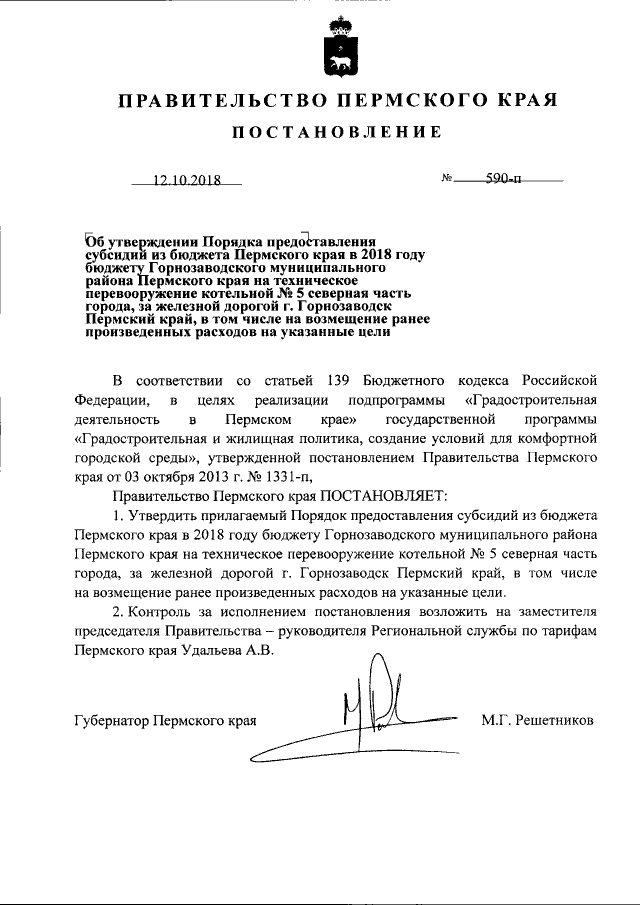 ПРАВИТЕЛЬСТВО ПЕРМСКОГО КРАЯ

ПОСТАНОВЛЕНИЕ

12.10.2018 № 590-п

Об утверждении Порядка предоставления субсидий из бюджета Пермского края в 2018 году бюджету Горнозаводского муниципального района Пермского края на техническое перевооружение котельной № 5 северная часть города, за железной дорогой г. Горнозаводск Пермский край, в том числе на возмещение ранее произведенных расходов на указанные цели

В соответствии со статьей 139 Бюджетного кодекса Российской Федерации, в целях реализации подпрограммы «Градостроительная деятельность в Пермском крае» государственной программы «Градостроительная и жилищная политика, создание условий для комфортной городской среды», утвержденной постановлением Правительства Пермского края от 03 октября 2013 г. № 1331-п,

Правительство Пермского края ПОСТАНОВЛЯЕТ:

1. Утвердить прилагаемый Порядок предоставления субсидий из бюджета Пермского края в 2018 году бюджету Горнозаводского муниципального района Пермского края на техническое перевооружение котельной № 5 северная часть города, за железной дорогой г. Горнозаводск Пермский край, в том числе на возмещение ранее произведенных расходов на указанные цели.

2. Контроль за исполнением постановления возложить на заместителя председателя Правительства – руководителя Региональной службы по тарифам Пермского края Удальева А.В.

Губернатор Пермского края М.Г. Решетников